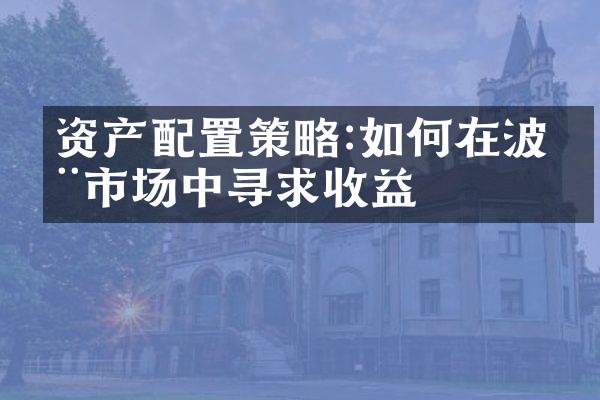 资产配置策略:如何在波¨市场中寻求收益